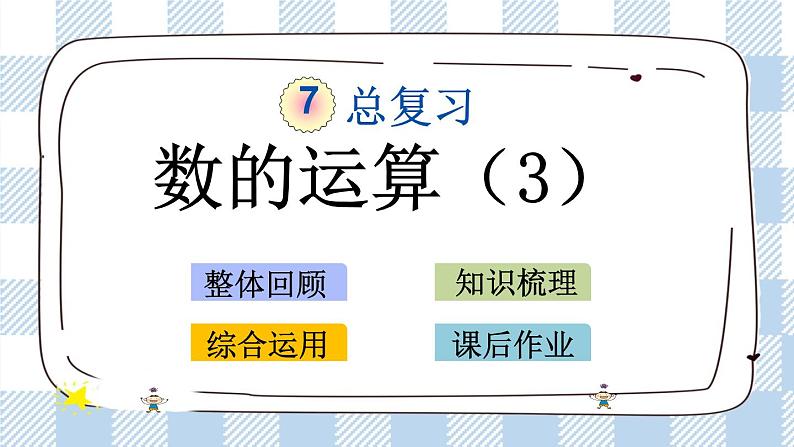 7 总复习

数的运算（3）

整体回顾

知识梳理

综合运用

课后作业